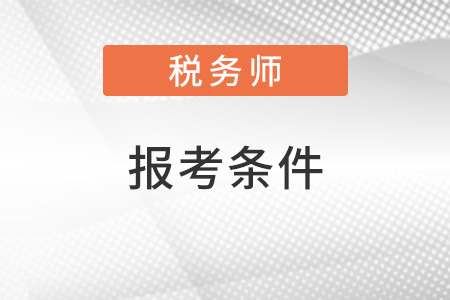 税务师

报考条件